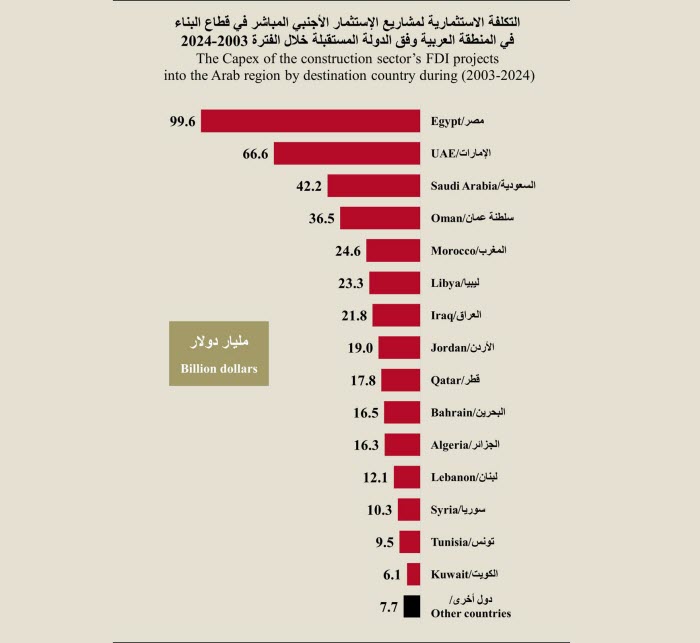 التكلفة الاستثمارية لمشاريع الإستثمار الأجنبي المباشر في قطاع البناء في المنطقة العربية وفق الدولة المستقبلة خلال الفترة 2003-2024

The Capex of the construction sector's FDI projects into the Arab region by destination country during (2003-2024)

99.6 Egypt/مصر
66.6 UAE/الإمارات
42.2 Saudi Arabia/السعودية
36.5 Oman/سلطنة عمان
24.6 Morocco/المغرب
23.3 Libya/ليبيا
21.8 Iraq/العراق
19.0 Jordan/الأردن
17.8 Qatar/قطر
16.5 Bahrain/البحرين
16.3 Algeria/الجزائر
12.1 Lebanon/لبنان
10.3 Syria/سوريا
9.5 Tunisia/تونس
6.1 Kuwait/الكويت
7.7 دول أخرى/ Other countries

مليار دولار
Billion dollars